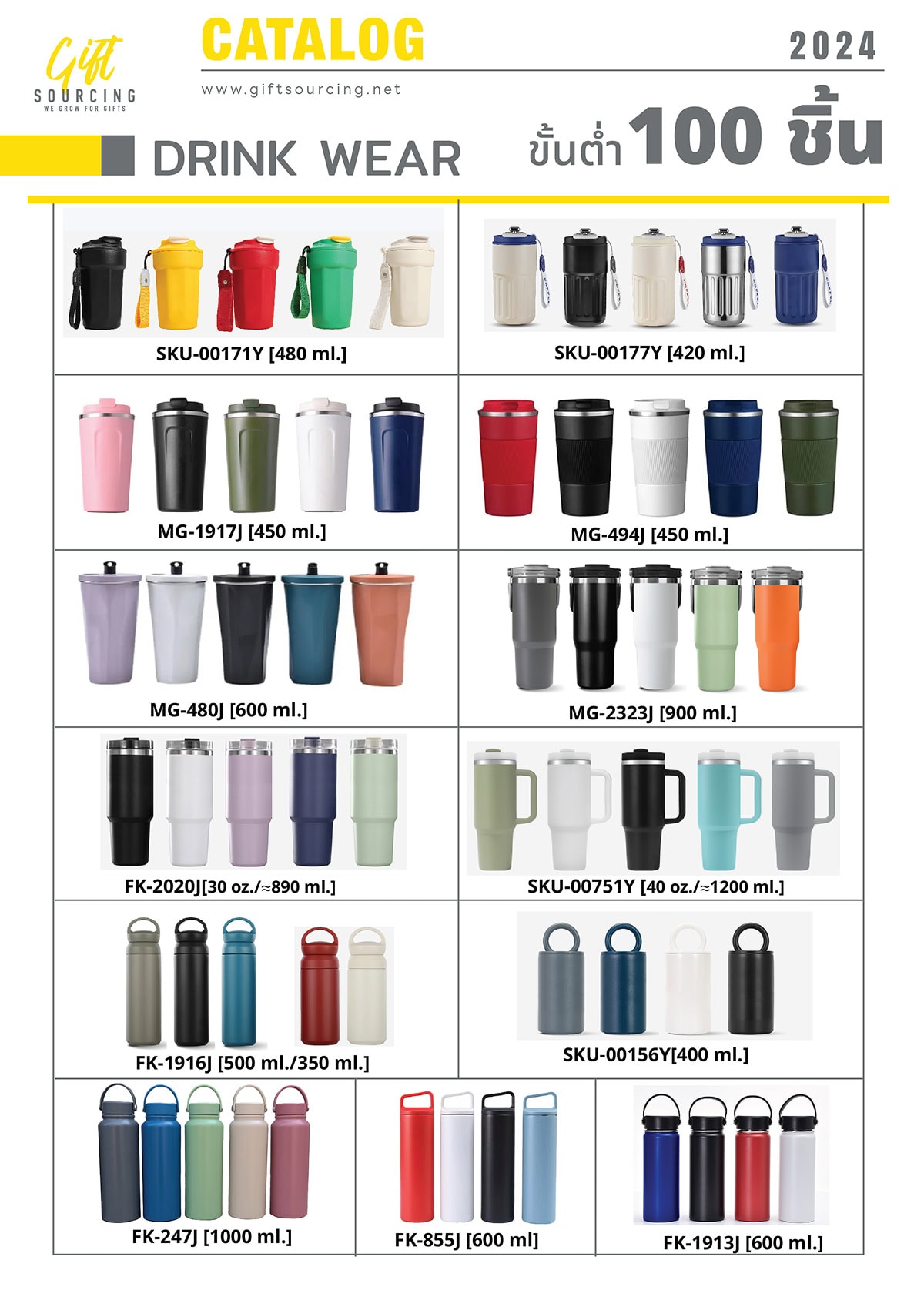 Gift SOURCING WE GROW FOR GIFTS

CATALOG 2024

www.giftsourcing.net

DRINK WEAR

ขั้นต่ำ 100 ชิ้น

SKU-00171Y [480 ml.]

SKU-00177Y [420 ml.]

MG-1917J [450 ml.]

MG-494J [450 ml.]

MG-480J [600 ml.]

MG-2323J [900 ml.]

FK-2020J[30 oz./≈890 ml.]

SKU-00751Y [40 oz./≈1200 ml.]

FK-1916J [500 ml./350 ml.]

SKU-00156Y[400 ml.]

FK-247J [1000 ml.]

FK-855J [600 ml]

FK-1913J [600 ml.]